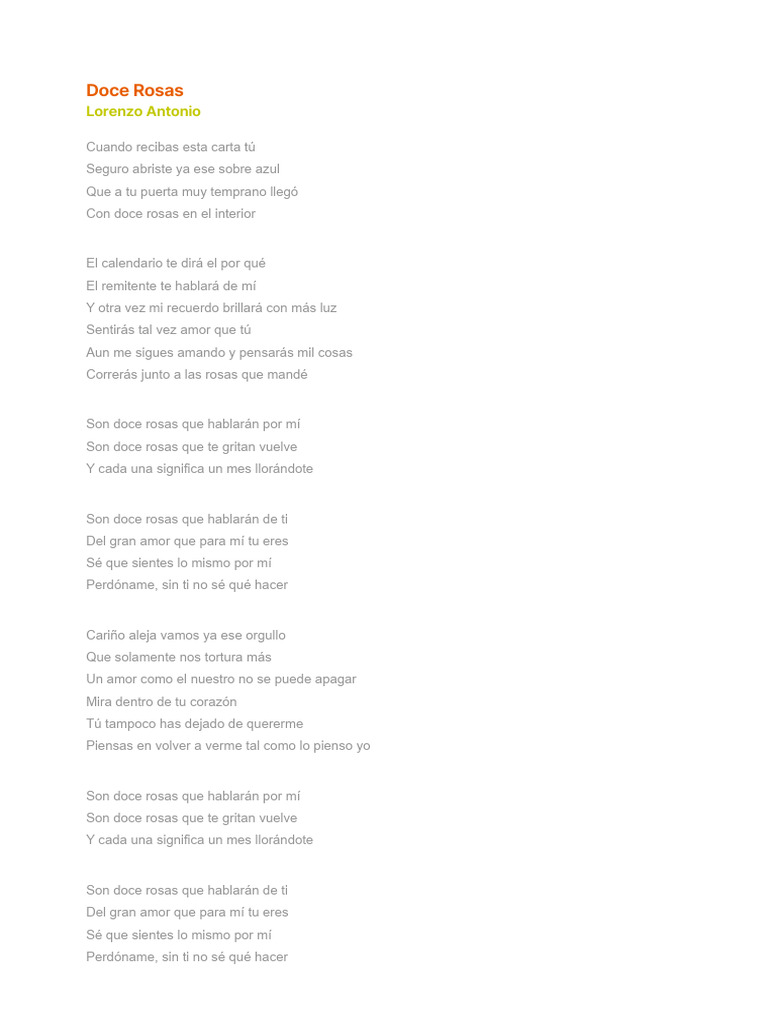 Doce Rosas
Lorenzo Antonio

Cuando recibas esta carta tú
Seguro abriste ya ese sobre azul
Que a tu puerta muy temprano llegó
Con doce rosas en el interior

El calendario te dirá el por qué
El remitente te hablará de mí
Y otra vez mi recuerdo brillará con más luz
Sentirás tal vez amor que tú
Aun me sigues amando y pensarás mil cosas
Correrás junto a las rosas que mandé

Son doce rosas que hablarán por mí
Son doce rosas que te gritan vuelve
Y cada una significa un mes llorándote

Son doce rosas que hablarán de ti
Del gran amor que para mí tu eres
Sé que sientes lo mismo por mí
Perdóname, sin ti no sé qué hacer

Cariño aleja vamos ya ese orgullo
Que solamente nos tortura más
Un amor como el nuestro no se puede apagar
Mira dentro de tu corazón
Tú tampoco has dejado de quererme
Piensas en volver a verme tal como lo pienso yo

Son doce rosas que hablarán por mí
Son doce rosas que te gritan vuelve
Y cada una significa un mes llorándote

Son doce rosas que hablarán de ti
Del gran amor que para mí tu eres
Sé que sientes lo mismo por mí
Perdóname, sin ti no sé qué hacer